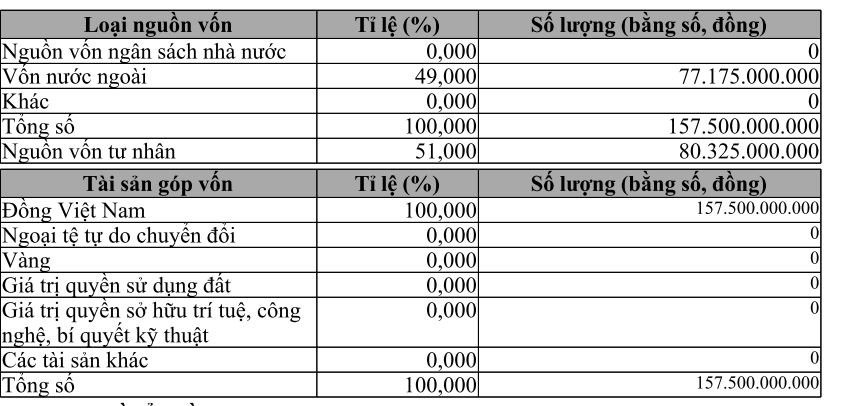 | Loại nguồn vốn | Tỉ lệ (%) | Số lượng (bằng số, đồng) |
|---|---|---|
| Nguồn vốn ngân sách nhà nước | 0,000 | 0 |
| Vốn nước ngoài | 49,000 | 77.175.000.000 |
| Khác | 0,000 | 0 |
| Tổng số | 100,000 | 157.500.000.000 |
| Nguồn vốn tư nhân | 51,000 | 80.325.000.000 |

| Tài sản góp vốn | Tỉ lệ (%) | Số lượng (bằng số, đồng) |
|---|---|---|
| Đồng Việt Nam | 100,000 | 157.500.000.000 |
| Ngoại tệ tự do chuyển đổi | 0,000 | 0 |
| Vàng | 0,000 | 0 |
| Giá trị quyền sử dụng đất | 0,000 | 0 |
| Giá trị quyền sở hữu trí tuệ, công nghệ, bí quyết kỹ thuật | 0,000 | 0 |
| Các tài sản khác | 0,000 | 0 |
| Tổng số | 100,000 | 157.500.000.000 |